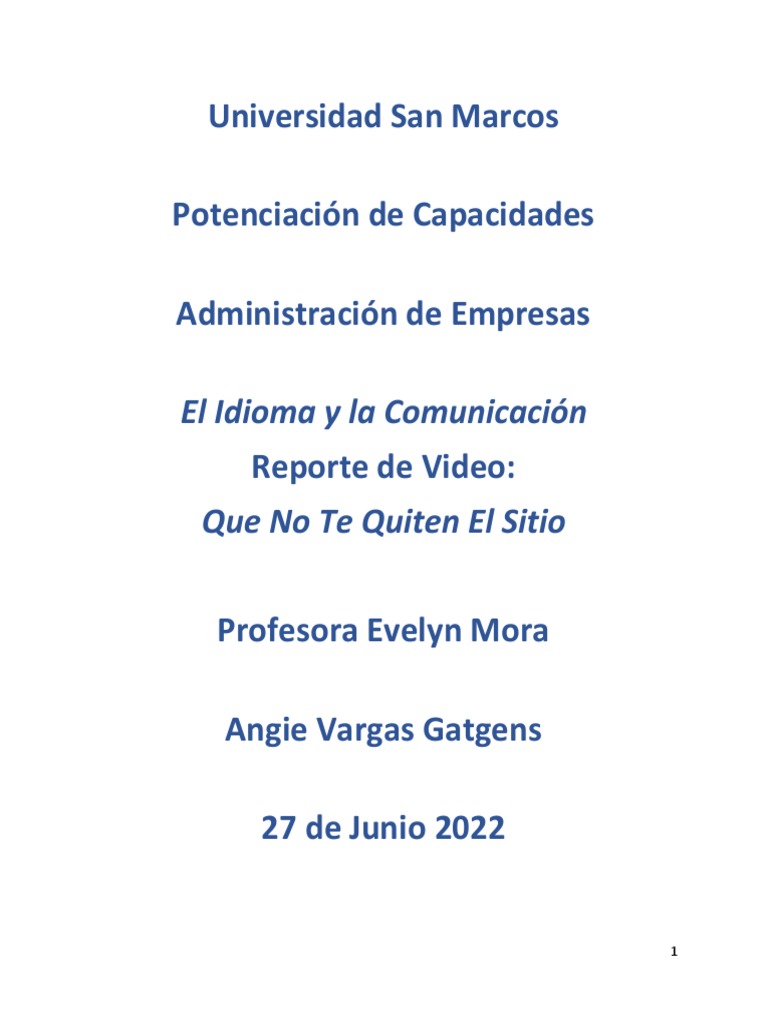 Universidad San Marcos

Potenciación de Capacidades

Administración de Empresas

El Idioma y la Comunicación
Reporte de Video:
Que No Te Quiten El Sitio

Profesora Evelyn Mora

Angie Vargas Gatgens

27 de Junio 2022

1